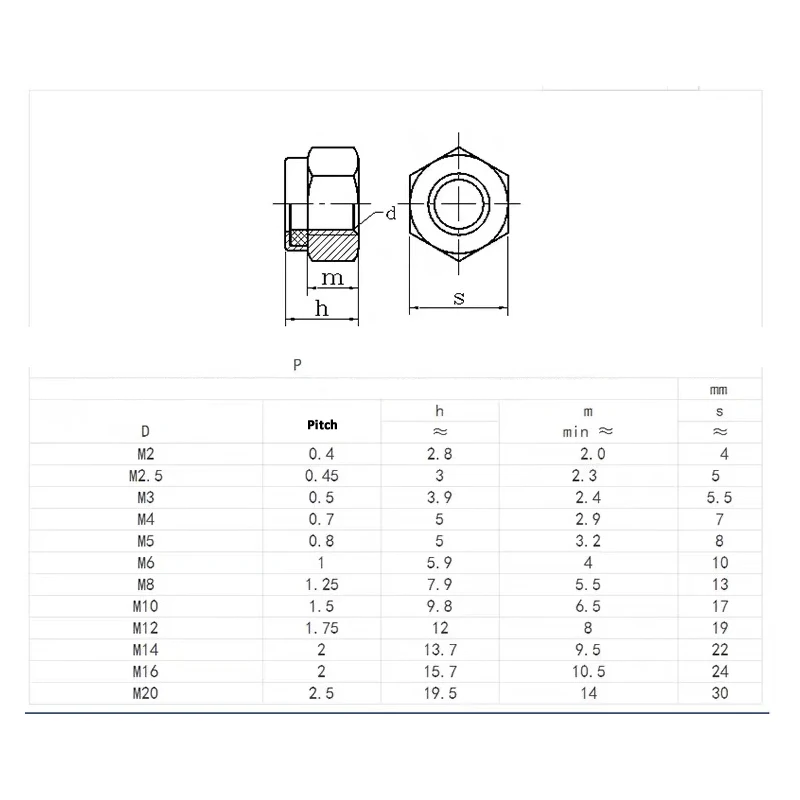 d
m
h
s

P

mm

| D | Pitch | h ≈ | m min ≈ | s ≈ |
|---|---|---|---|---|
| M2 | 0.4 | 2.8 | 2.0 | 4 |
| M2.5 | 0.45 | 3 | 2.3 | 5 |
| M3 | 0.5 | 3.9 | 2.4 | 5.5 |
| M4 | 0.7 | 5 | 2.9 | 7 |
| M5 | 0.8 | 5 | 3.2 | 8 |
| M6 | 1 | 5.9 | 4 | 10 |
| M8 | 1.25 | 7.9 | 5.5 | 13 |
| M10 | 1.5 | 9.8 | 6.5 | 17 |
| M12 | 1.75 | 12 | 8 | 19 |
| M14 | 2 | 13.7 | 9.5 | 22 |
| M16 | 2 | 15.7 | 10.5 | 24 |
| M20 | 2.5 | 19.5 | 14 | 30 |